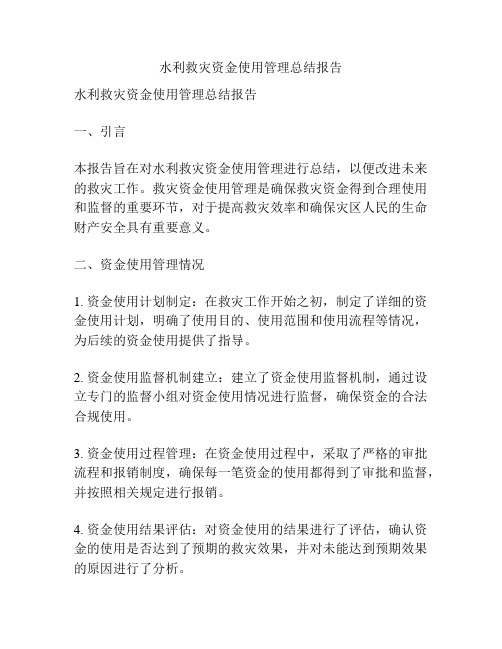 水利救灾资金使用管理总结报告

水利救灾资金使用管理总结报告

一、引言

本报告旨在对水利救灾资金使用管理进行总结，以便改进未来的救灾工作。救灾资金使用管理是确保救灾资金得到合理使用和监督的重要环节，对于提高救灾效率和确保灾区人民的生命财产安全具有重要意义。

二、资金使用管理情况

1. 资金使用计划制定：在救灾工作开始之初，制定了详细的资金使用计划，明确了使用目的、使用范围和使用流程等情况，为后续的资金使用提供了指导。

2. 资金使用监督机制建立：建立了资金使用监督机制，通过设立专门的监督小组对资金使用情况进行监督，确保资金的合法合规使用。

3. 资金使用过程管理：在资金使用过程中，采取了严格的审批流程和报销制度，确保每一笔资金的使用都得到了审批和监督，并按照相关规定进行报销。

4. 资金使用结果评估：对资金使用的结果进行了评估，确认资金的使用是否达到了预期的救灾效果，并对未能达到预期效果的原因进行了分析。